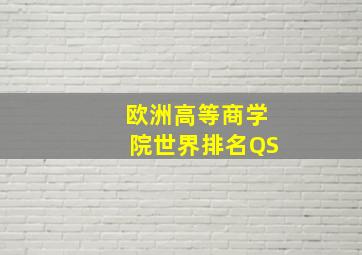 欧洲高等商学院世界排名QS